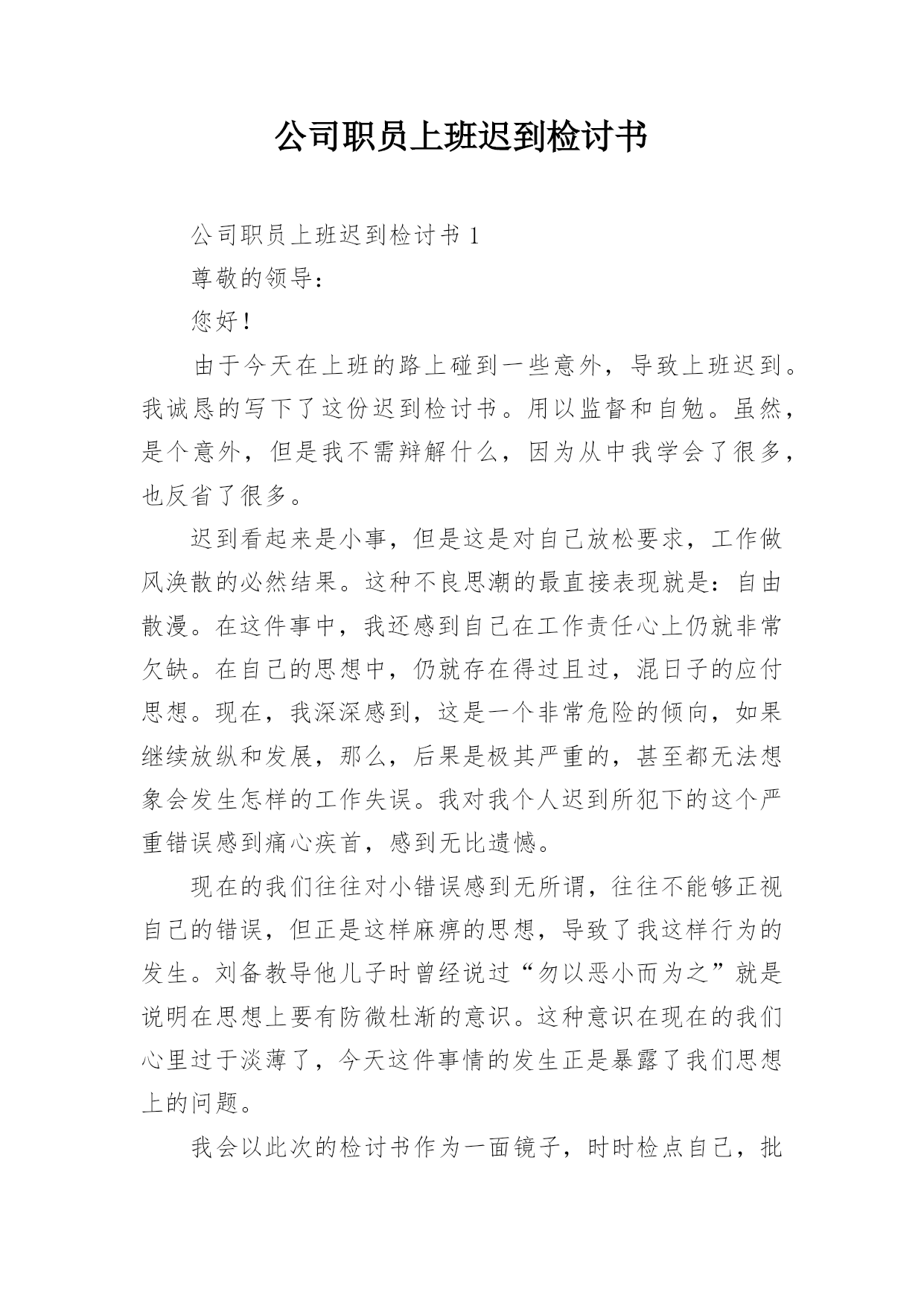 公司职员上班迟到检讨书

公司职员上班迟到检讨书 1

尊敬的领导：

您好！

由于今天在上班的路上碰到一些意外，导致上班迟到。我诚恳的写下了这份迟到检讨书。用以监督和自勉。虽然，是个意外，但是我不需辩解什么，因为从中我学会了很多，也反省了很多。

迟到看起来是小事，但是这是对自己放松要求，工作做风涣散的必然结果。这种不良思潮的最直接表现就是：自由散漫。在这件事中，我还感到自己在工作责任心上仍就非常欠缺。在自己的思想中，仍就存在得过且过，混日子的应付思想。现在，我深深感到，这是一个非常危险的倾向，如果继续放纵和发展，那么，后果是极其严重的，甚至都无法想象会发生怎样的工作失误。我对我个人迟到所犯下的这个严重错误感到痛心疾首，感到无比遗憾。

现在的我们往往对小错误感到无所谓，往往不能够正视自己的错误，但正是这样麻痹的思想，导致了我这样行为的发生。刘备教导他儿子时曾经说过“勿以恶小而为之”就是说明在思想上要有防微杜渐的意识。这种意识在现在的我们心里过于淡薄了，今天这件事情的发生正是暴露了我们思想上的问题。

我会以此次的检讨书作为一面镜子，时时检点自己，批